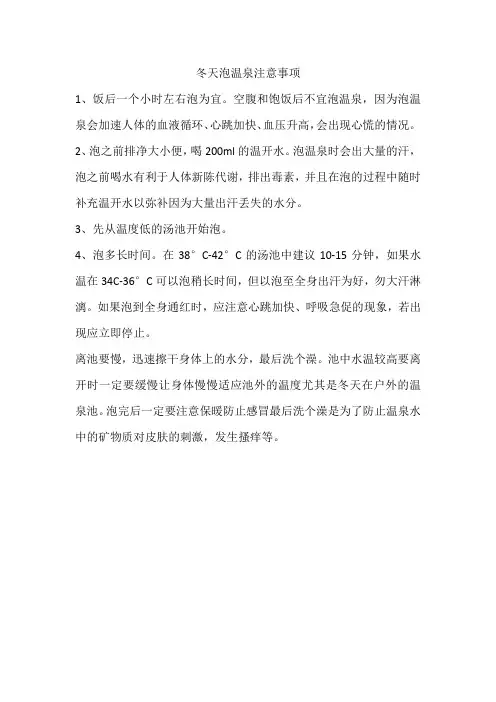 冬天泡温泉注意事项

1、饭后一个小时左右泡为宜。空腹和饱饭后不宜泡温泉，因为泡温泉会加速人体的血液循环、心跳加快、血压升高，会出现心慌的情况。

2、泡之前排净大小便，喝 200ml 的温开水。泡温泉时会出大量的汗，泡之前喝水有利于人体新陈代谢，排出毒素，并且在泡的过程中随时补充温开水以弥补因为大量出汗丢失的水分。

3、先从温度低的汤池开始泡。

4、泡多长时间。在 38°C-42°C 的汤池中建议 10-15 分钟，如果水温在 34C-36°C 可以泡稍长时间，但以泡至全身出汗为好，勿大汗淋漓。如果泡到全身通红时，应注意心跳加快、呼吸急促的现象，若出现应立即停止。

离池要慢，迅速擦干身体上的水分，最后洗个澡。池中水温较高要离开时一定要缓慢让身体慢慢适应池外的温度尤其是冬天在户外的温泉池。泡完后一定要注意保暖防止感冒最后洗个澡是为了防止温泉水中的矿物质对皮肤的刺激，发生搔痒等。